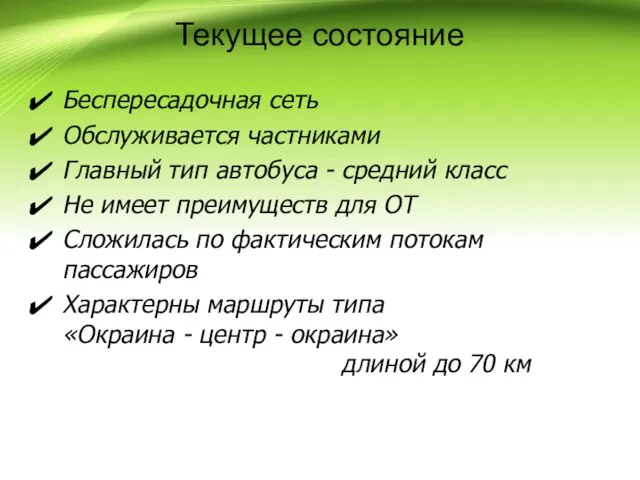 Текущее состояние

✔ Беспересадочная сеть
✔ Обслуживается частниками
✔ Главный тип автобуса - средний класс
✔ Не имеет преимуществ для ОТ
✔ Сложилась по фактическим потокам пассажиров
✔ Характерны маршруты типа «Окраина - центр - окраина» длиной до 70 км